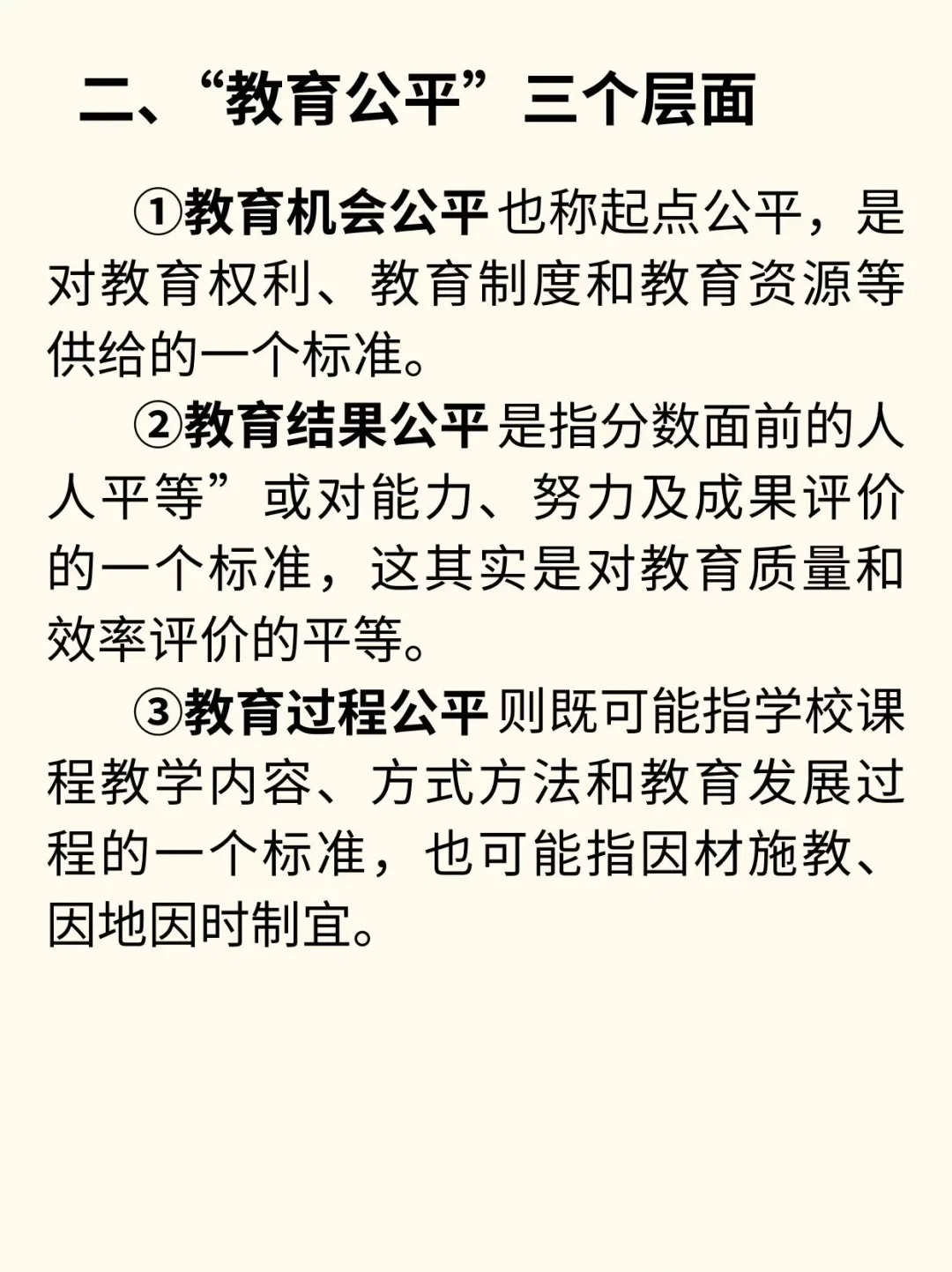 二、“教育公平”三个层面

①教育机会公平也称起点公平，是对教育权利、教育制度和教育资源等供给的一个标准。

②教育结果公平是指分数面前的人人平等”或对能力、努力及成果评价的一个标准，这其实是对教育质量和效率评价的平等。

③教育过程公平则既可能指学校课程教学内容、方式方法和教育发展过程的一个标准，也可能指因材施教、因地因时制宜。